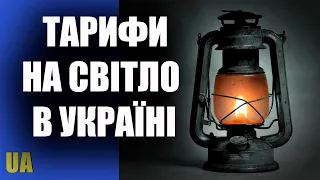 ТАРИФИ
НА СВІТЛО
В УКРАЇНІ

UA